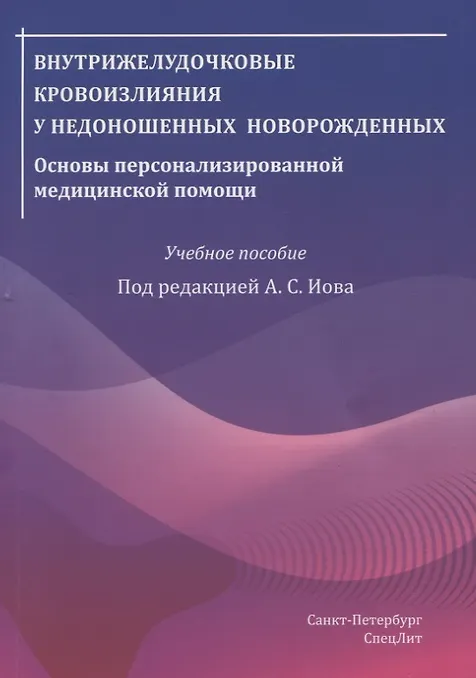 ВНУТРИЖЕЛУДОЧКОВЫЕ
КРОВОИЗЛИЯНИЯ
У НЕДОНОШЕННЫХ НОВОРОЖДЕННЫХ

Основы персонализированной
медицинской помощи

Учебное пособие

Под редакцией А. С. Иова

Санкт-Петербург
СпецЛит